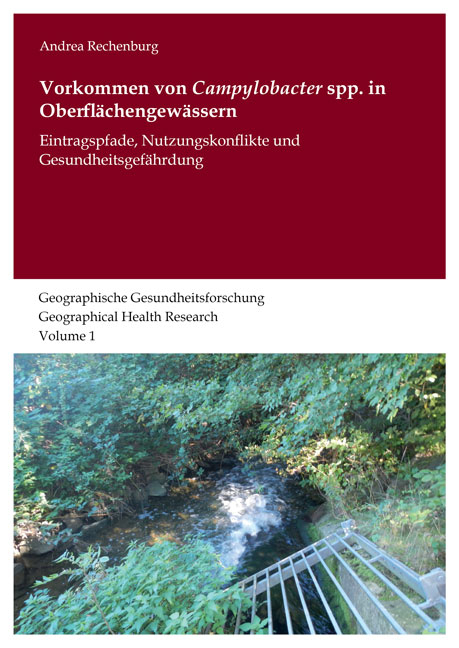 Andrea Rechenburg

Vorkommen von Campylobacter spp. in Oberflächengewässern

Eintragspfade, Nutzungskonflikte und Gesundheitsgefährdung

Geographische Gesundheitsforschung
Geographical Health Research
Volume 1